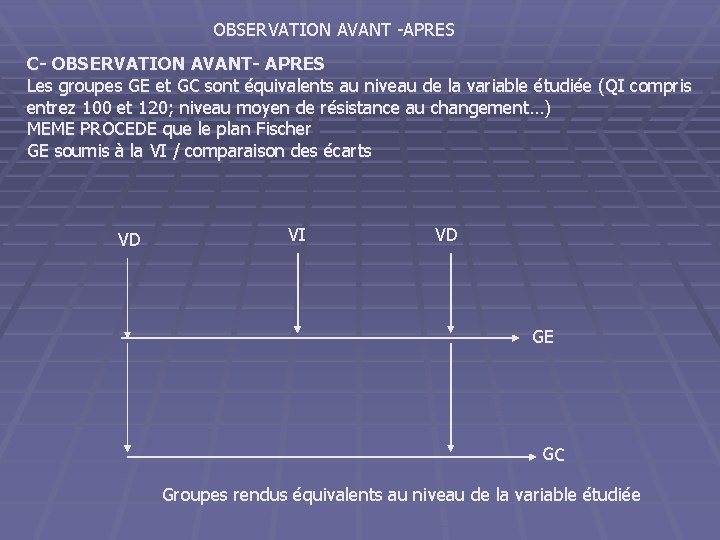 OBSERVATION AVANT -APRES

C- OBSERVATION AVANT- APRES
Les groupes GE et GC sont équivalents au niveau de la variable étudiée (QI compris entrez 100 et 120; niveau moyen de résistance au changement…)
MEME PROCEDE que le plan Fischer
GE soumis à la VI / comparaison des écarts

VD
VI
VD
GE
GC

Groupes rendus équivalents au niveau de la variable étudiée